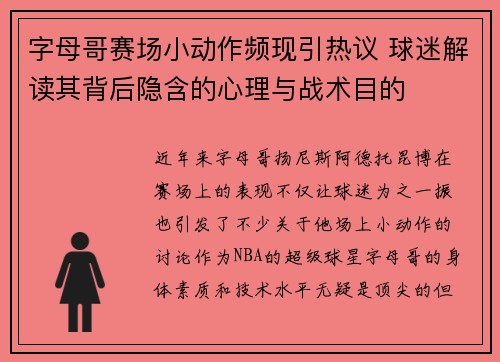 字母哥赛场小动作频现引热议 球迷解读其背后隐含的心理与战术目的

近年来字母哥扬尼斯阿德托昆博在赛场上的表现不仅让球迷为之一振也引发了不少关于他场上小动作的讨论作为NBA的超级球星字母哥的身体素质和技术水平无疑是顶尖的但